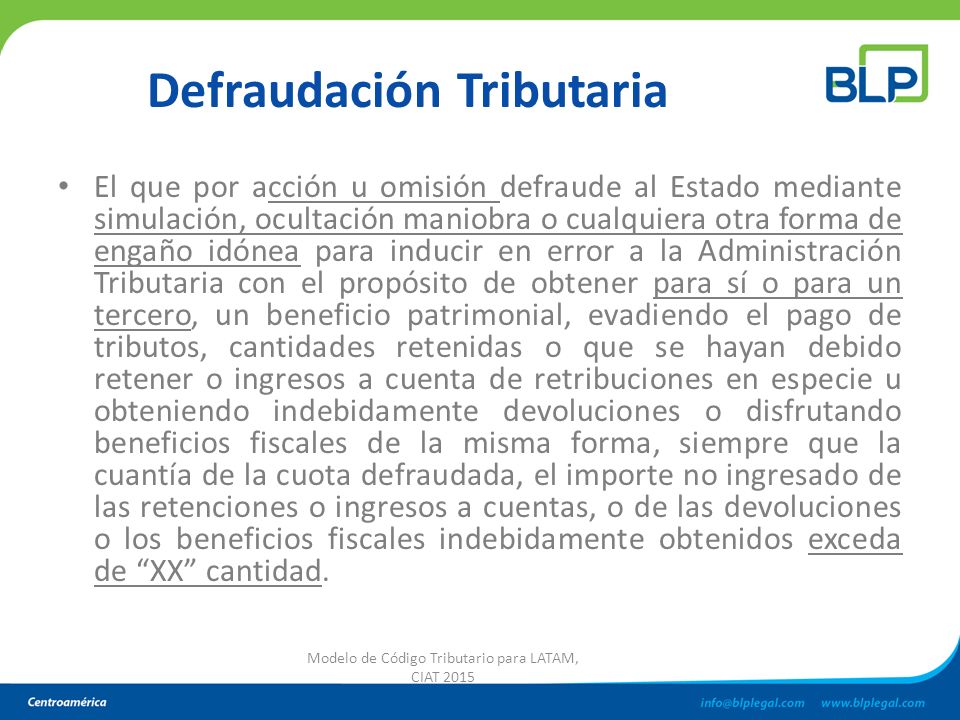 Defraudación Tributaria

BLP

• El que por acción u omisión defraude al Estado mediante simulación, ocultación maniobra o cualquiera otra forma de engaño idónea para inducir en error a la Administración Tributaria con el propósito de obtener para sí o para un tercero, un beneficio patrimonial, evadiendo el pago de tributos, cantidades retenidas o que se hayan debido retener o ingresos a cuenta de retribuciones en especie u obteniendo indebidamente devoluciones o disfrutando beneficios fiscales de la misma forma, siempre que la cuantía de la cuota defraudada, el importe no ingresado de las retenciones o ingresos a cuentas, o de las devoluciones o los beneficios fiscales indebidamente obtenidos exceda de “XX” cantidad.

Modelo de Código Tributario para LATAM, CIAT 2015

Centroamérica

info@blplegal.com www.blplegal.com